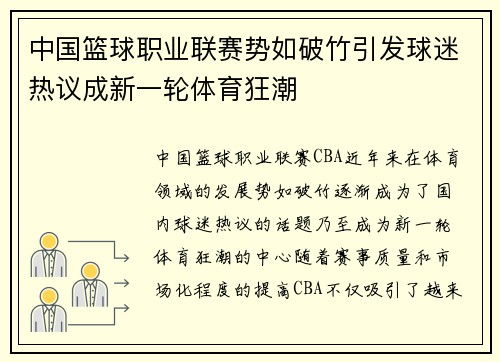 中国篮球职业联赛势如破竹引发球迷热议成新一轮体育狂潮

中国篮球职业联赛CBA近年来在体育领域的发展势如破竹逐渐成为了国内球迷热议的话题乃至成为新一轮体育狂潮的中心随着赛事质量和市场化程度的提高CBA不仅吸引了越来